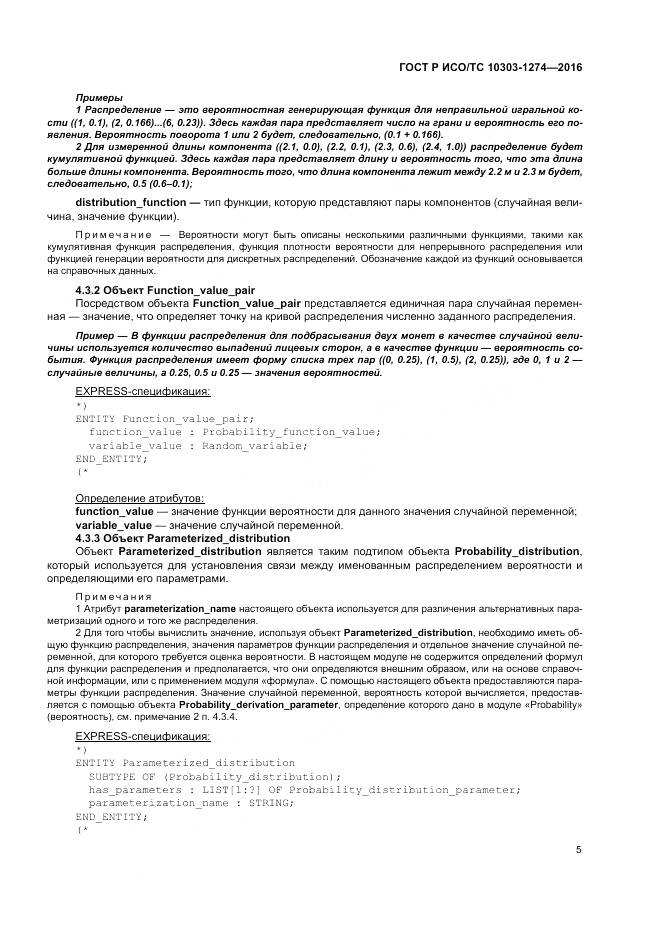 ГОСТ Р ИСО/ТС 10303-1274—2016

Примеры

1 Распределение — это вероятностная генерирующая функция для неправильной игральной кости ((1, 0.1), (2, 0.166)...(6, 0.23)). Здесь каждая пара представляет число на грани и вероятность его появления. Вероятность поворота 1 или 2 будет, следовательно, (0.1 + 0.166).

2 Для измеренной длины компонента ((2.1, 0.0), (2.2, 0.1), (2.3, 0.6), (2.4, 1.0)) распределение будет кумулятивной функцией. Здесь каждая пара представляет длину и вероятность того, что эта длина больше длины компонента. Вероятность того, что длина компонента лежит между 2.2 м и 2.3 м будет, следовательно, 0.5 (0.6–0.1);

distribution_function — тип функции, которую представляют пары компонентов (случайная величина, значение функции).

Примечание — Вероятности могут быть описаны несколькими различными функциями, такими как кумулятивная функция распределения, функция плотности вероятности для непрерывного распределения или функцией генерации вероятности для дискретных распределений. Обозначение каждой из функций основывается на справочных данных.

4.3.2 Объект Function_value_pair

Посредством объекта Function_value_pair представляется единичная пара случайная переменная — значение, что определяет точку на кривой распределения численно заданного распределения.

Пример — В функции распределения для подбрасывания двух монет в качестве случайной величины используется количество выпадений лицевых сторон, а в качестве функции — вероятность события. Функция распределения имеет форму списка трех пар ((0, 0.25), (1, 0.5), (2, 0.25)), где 0, 1 и 2 — случайные величины, а 0.25, 0.5 и 0.25 — значения вероятностей.

EXPRESS-спецификация:

*)
ENTITY Function_value_pair;
  function_value : Probability_function_value;
  variable_value : Random_variable;
END_ENTITY;
(*

Определение атрибутов:

function_value — значение функции вероятности для данного значения случайной переменной;

variable_value — значение случайной переменной.

4.3.3 Объект Parameterized_distribution

Объект Parameterized_distribution является таким подтипом объекта Probability_distribution, который используется для установления связи между именованным распределением вероятности и определяющими его параметрами.

Примечания

1 Атрибут parameterization_name настоящего объекта используется для различения альтернативных параметризаций одного и того же распределения.

2 Для того чтобы вычислить значение, используя объект Parameterized_distribution, необходимо иметь общую функцию распределения, значения параметров функции распределения и отдельное значение случайной переменной, для которого требуется оценка вероятности. В настоящем модуле не содержится определений формул для функции распределения и предполагается, что они определяются внешним образом, или на основе справочной информации, или с применением модуля «формула». С помощью настоящего объекта предоставляются параметры функции распределения. Значение случайной переменной, вероятность которой вычисляется, предоставляется с помощью объекта Probability_derivation_parameter, определение которого дано в модуле «Probability» (вероятность). см. примечание 2 п. 4.3.4.

EXPRESS-спецификация:

*)
ENTITY Parameterized_distribution
  SUBTYPE OF (Probability_distribution);
  has_parameters : LIST[1:?] OF Probability_distribution_parameter;
  parameterization_name : STRING;
END_ENTITY;
(*

5